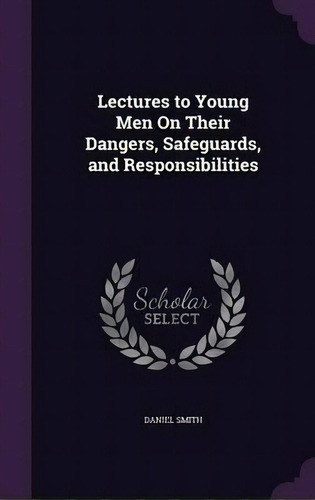 Lectures to Young Men On Their Dangers, Safeguards, and Responsibilities

Scholar SELECT

DANIEL SMITH